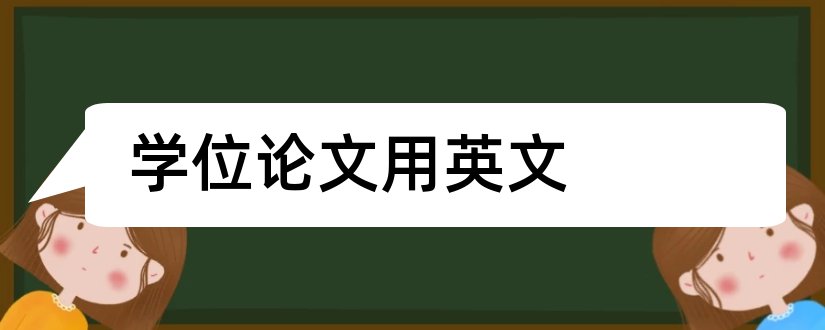 学位论文用英文